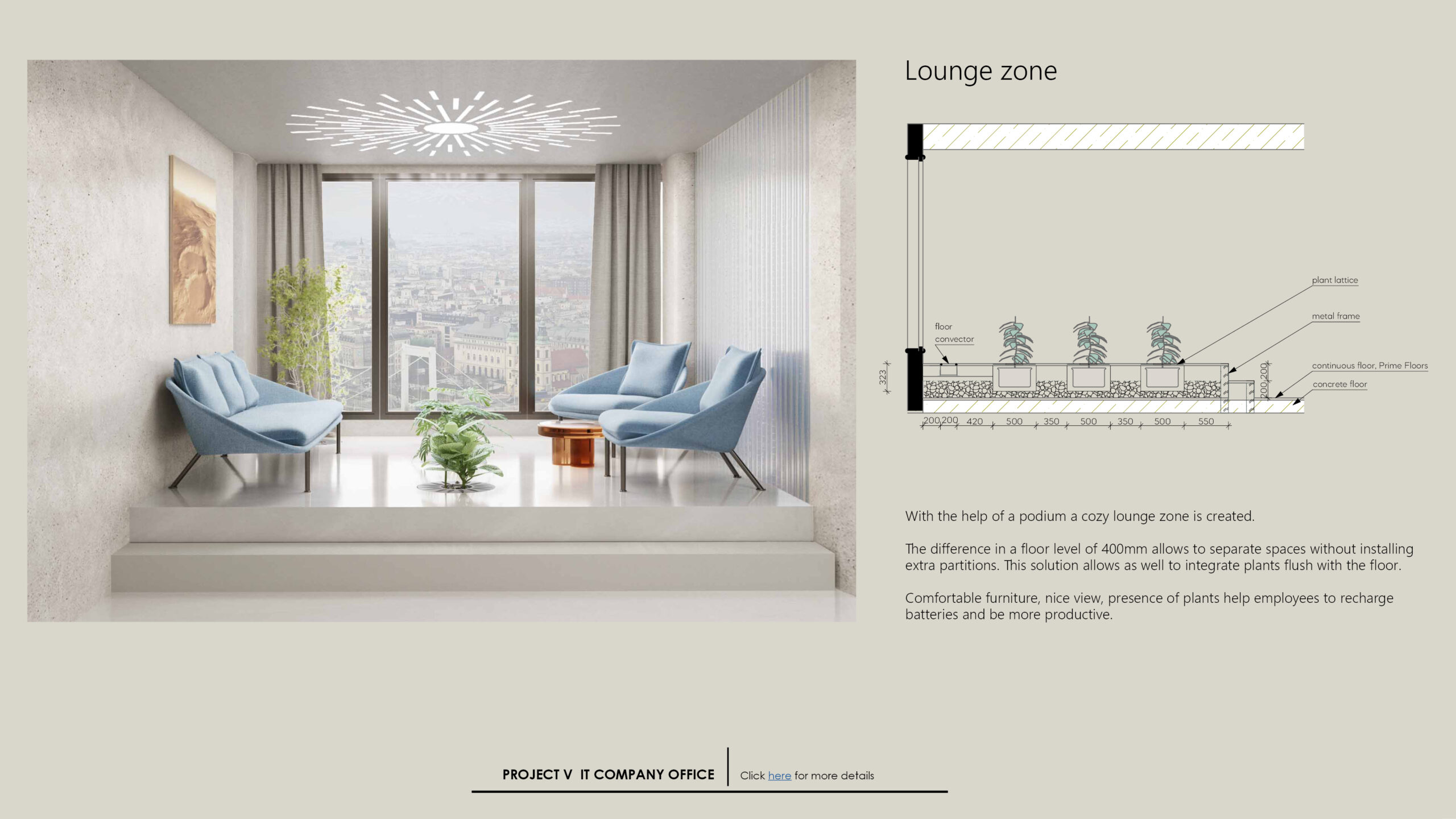 Lounge zone

plant lattice

metal frame

floor convector

continuous floor, Prime Floors

concrete floor

323

200 200

200 200 420 500 350 500 350 500 550

With the help of a podium a cozy lounge zone is created.

The difference in a floor level of 400mm allows to separate spaces without installing extra partitions. This solution allows as well to integrate plants flush with the floor.

Comfortable furniture, nice view, presence of plants help employees to recharge batteries and be more productive.

PROJECT V IT COMPANY OFFICE

Click here for more details